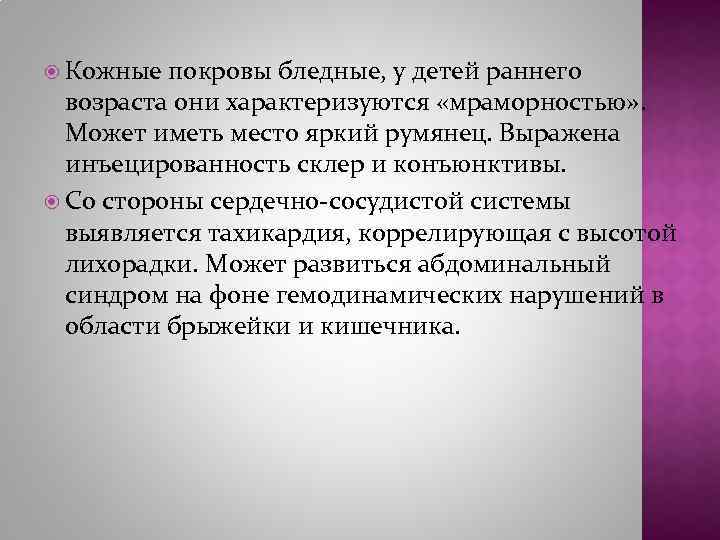 Кожные покровы бледные, у детей раннего возраста они характеризуются «мраморностью». Может иметь место яркий румянец. Выражена инъецированность склер и конъюнктивы.

Со стороны сердечно-сосудистой системы выявляется тахикардия, коррелирующая с высотой лихорадки. Может развиться абдоминальный синдром на фоне гемодинамических нарушений в области брыжейки и кишечника.